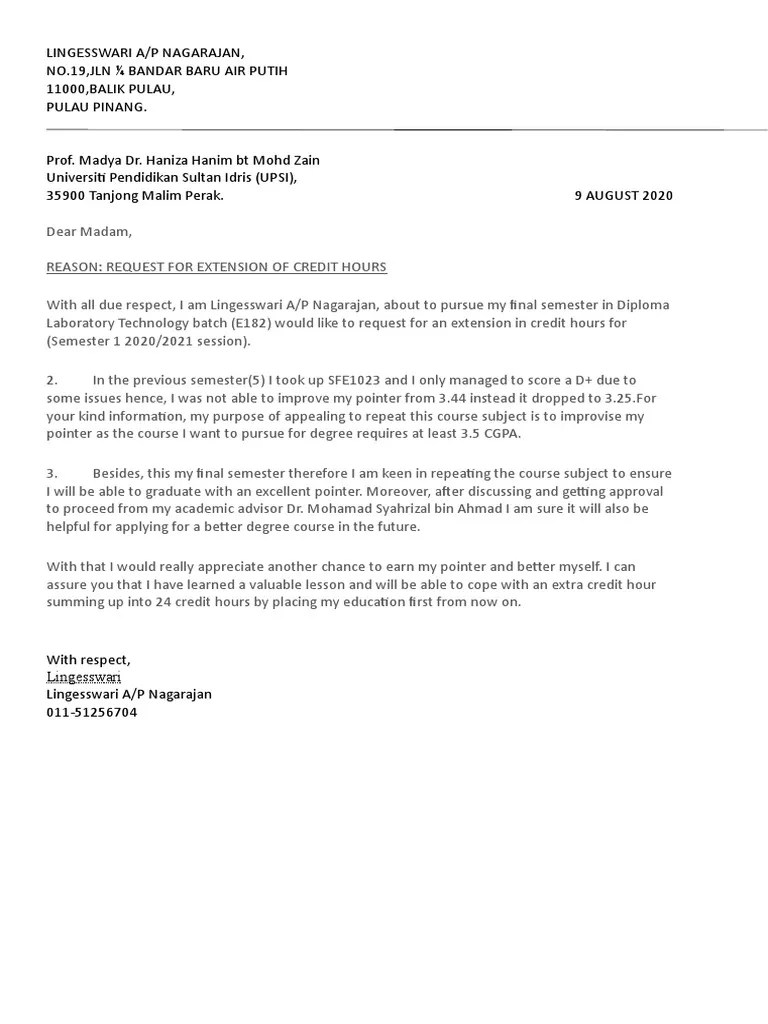 LINGESSWARI A/P NAGARAJAN,
NO.19,JLN ¾ BANDAR BARU AIR PUTIH
11000,BALIK PULAU,
PULAU PINANG.

Prof. Madya Dr. Haniza Hanim bt Mohd Zain
Universiti Pendidikan Sultan Idris (UPSI),
35900 Tanjong Malim Perak.

9 AUGUST 2020

Dear Madam,

REASON: REQUEST FOR EXTENSION OF CREDIT HOURS

With all due respect, I am Lingesswari A/P Nagarajan, about to pursue my final semester in Diploma Laboratory Technology batch (E182) would like to request for an extension in credit hours for (Semester 1 2020/2021 session).

2. In the previous semester(5) I took up SFE1023 and I only managed to score a D+ due to some issues hence, I was not able to improve my pointer from 3.44 instead it dropped to 3.25.For your kind information, my purpose of appealing to repeat this course subject is to improvise my pointer as the course I want to pursue for degree requires at least 3.5 CGPA.

3. Besides, this my final semester therefore I am keen in repeating the course subject to ensure I will be able to graduate with an excellent pointer. Moreover, after discussing and getting approval to proceed from my academic advisor Dr. Mohamad Syahrizal bin Ahmad I am sure it will also be helpful for applying for a better degree course in the future.

With that I would really appreciate another chance to earn my pointer and better myself. I can assure you that I have learned a valuable lesson and will be able to cope with an extra credit hour summing up into 24 credit hours by placing my education first from now on.

With respect,
Lingesswari
Lingesswari A/P Nagarajan
011-51256704